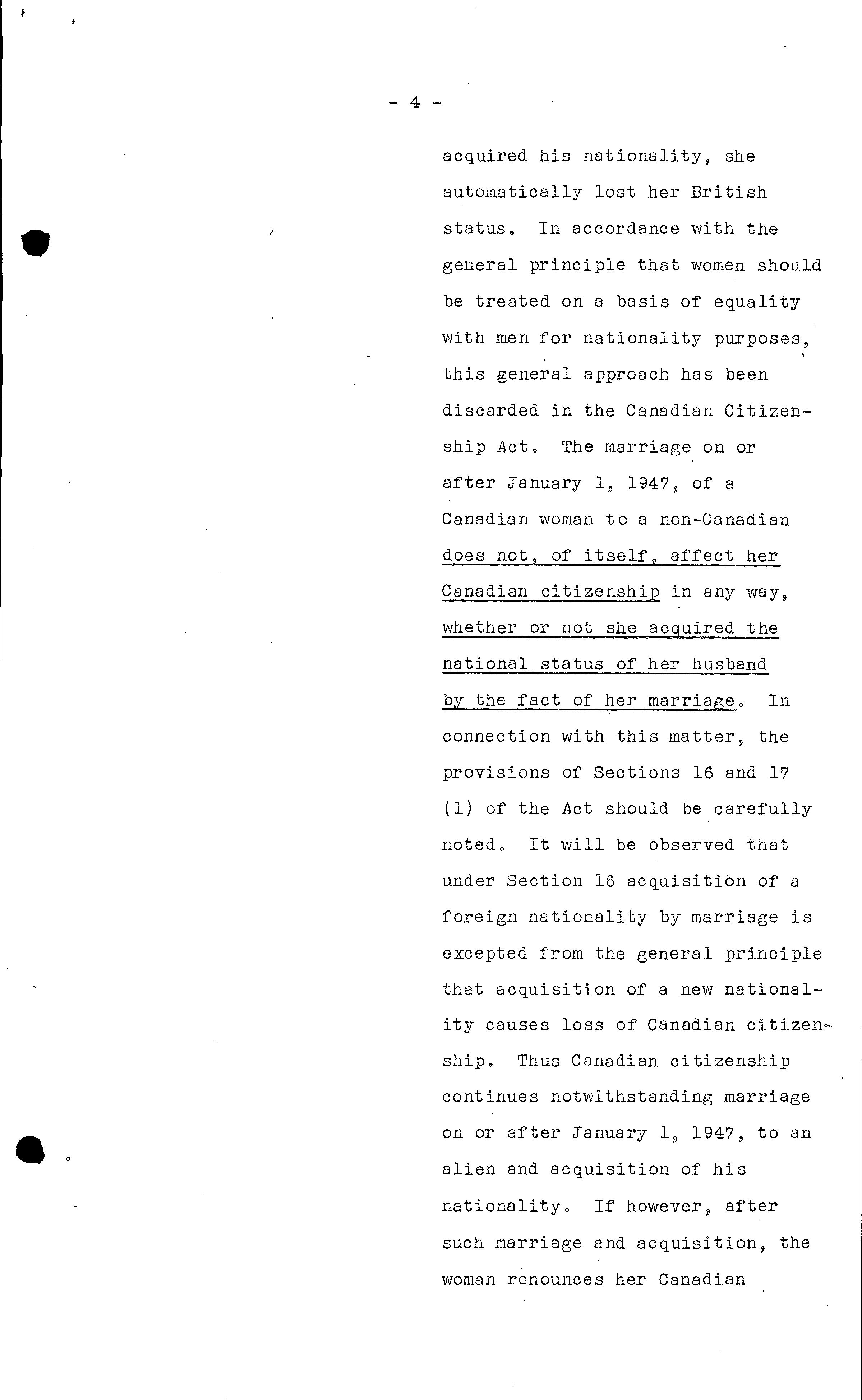 - 4 -

acquired his nationality, she automatically lost her British status. In accordance with the general principle that women should be treated on a basis of equality with men for nationality purposes, this general approach has been discarded in the Canadian Citizenship Act. The marriage on or after January 1, 1947, of a Canadian woman to a non-Canadian does not, of itself, affect her Canadian citizenship in any way, whether or not she acquired the national status of her husband by the fact of her marriage. In connection with this matter, the provisions of Sections 16 and 17 (1) of the Act should be carefully noted. It will be observed that under Section 16 acquisition of a foreign nationality by marriage is excepted from the general principle that acquisition of a new nationality causes loss of Canadian citizenship. Thus Canadian citizenship continues notwithstanding marriage on or after January 1, 1947, to an alien and acquisition of his nationality. If however, after such marriage and acquisition, the woman renounces her Canadian